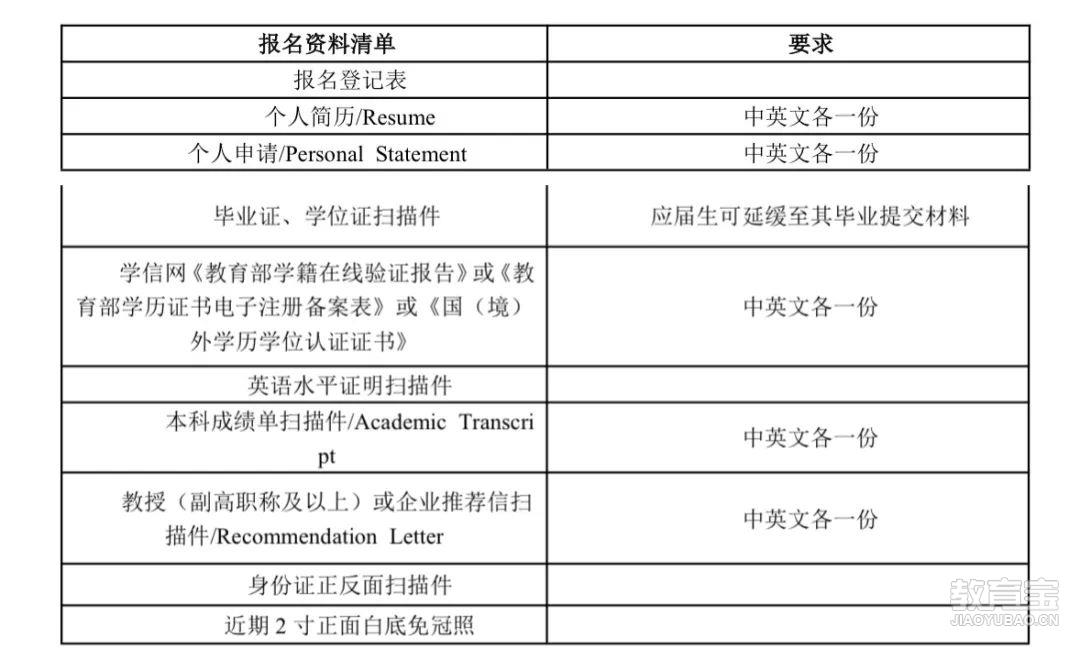 | 报名资料清单 | 要求 |
|---|---|
| 报名登记表 | |
| 个人简历/Resume | 中英文各一份 |
| 个人申请/Personal Statement | 中英文各一份 |
| 毕业证、学位证扫描件 | 应届生可延缓至其毕业提交材料 |
| 学信网《教育部学籍在线验证报告》或《教育部学历证书电子注册备案表》或《国（境）外学历学位认证证书》 | 中英文各一份 |
| 英语水平证明扫描件 | |
| 本科成绩单扫描件/Academic Transcript | 中英文各一份 |
| 教授（副高职称及以上）或企业推荐信扫描件/Recommendation Letter | 中英文各一份 |
| 身份证正反面扫描件 | |
| 近期 2 寸正面白底免冠照 | |

教育宝
JIAOYUBAO.CN